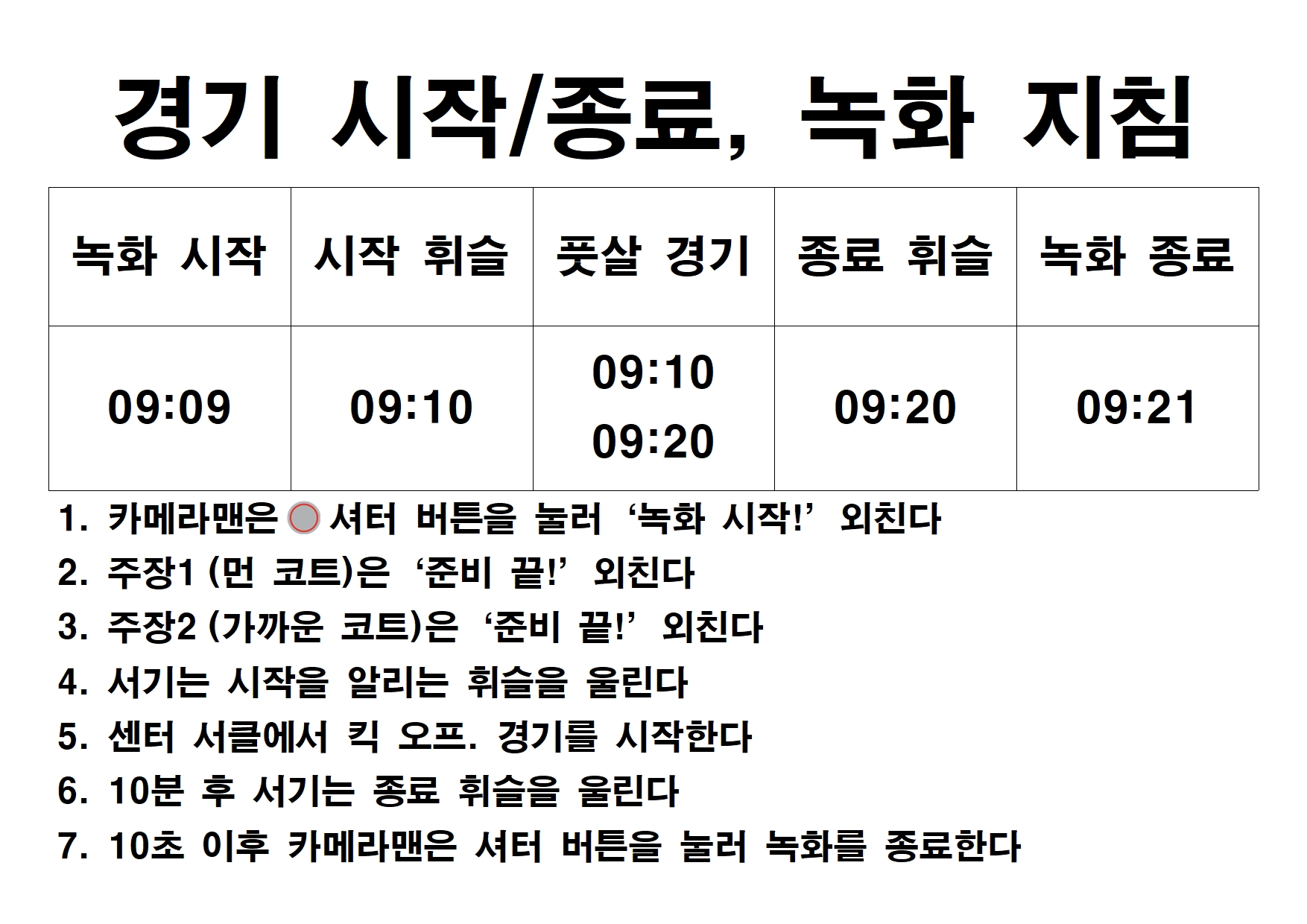 경기 시작/종료, 녹화 지침

| 녹화 시작 | 시작 휘슬 | 풋살 경기 | 종료 휘슬 | 녹화 종료 |
|---|---|---|---|---|
| 09:09 | 09:10 | 09:10 09:20 | 09:20 | 09:21 |

1. 카메라맨은 셔터 버튼을 눌러 '녹화 시작!' 외친다
2. 주장1 (먼 코트)은 '준비 끝!' 외친다
3. 주장2 (가까운 코트)은 '준비 끝!' 외친다
4. 서기는 시작을 알리는 휘슬을 울린다
5. 센터 서클에서 킥 오프. 경기를 시작한다
6. 10분 후 서기는 종료 휘슬을 울린다
7. 10초 이후 카메라맨은 셔터 버튼을 눌러 녹화를 종료한다